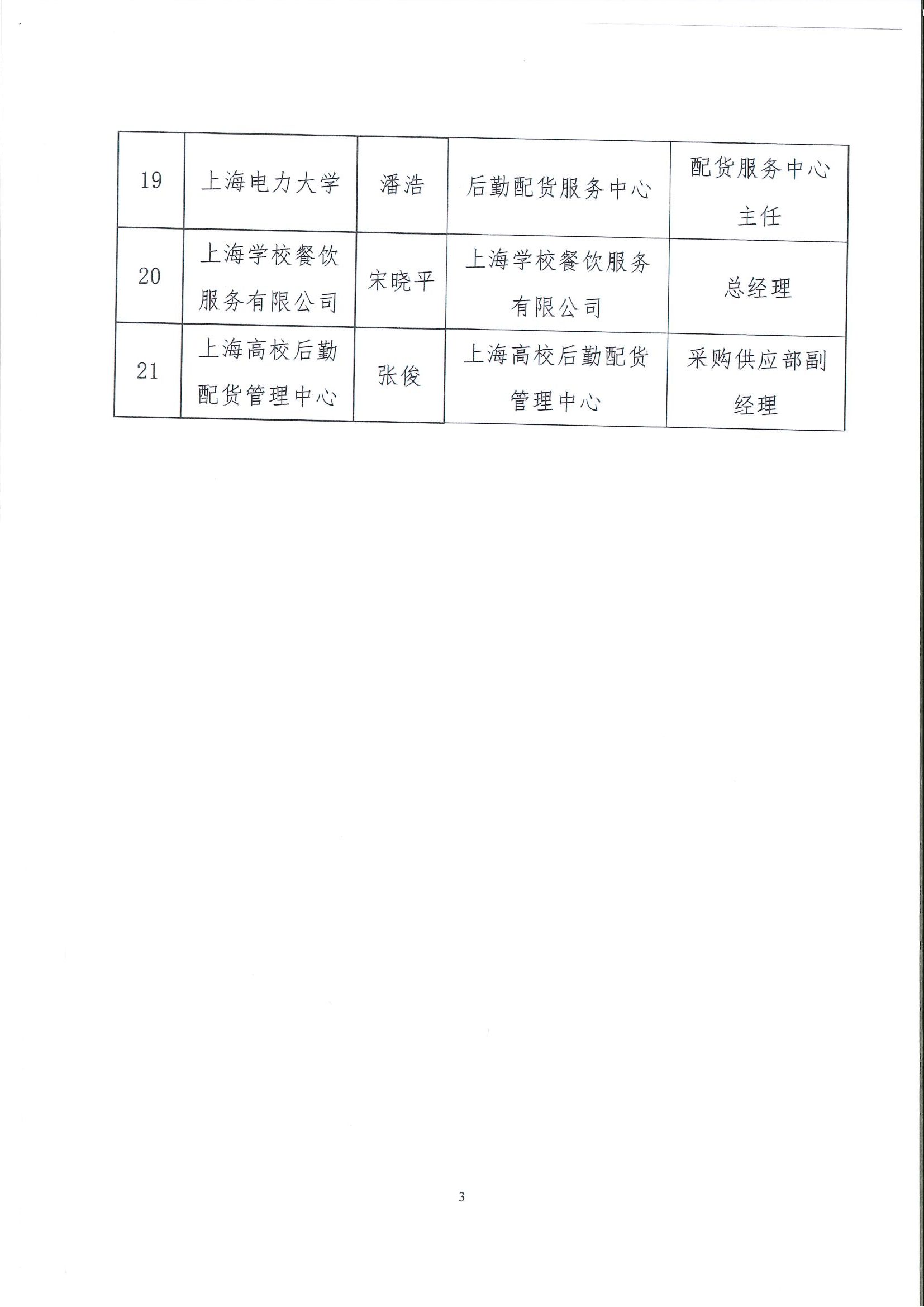 | 19 | 上海电力大学 | 潘浩 | 后勤配货服务中心 | 配货服务中心主任 |
|---|---|---|---|---|
| 20 | 上海学校餐饮服务有限公司 | 宋晓平 | 上海学校餐饮服务有限公司 | 总经理 |
| 21 | 上海高校后勤配货管理中心 | 张俊 | 上海高校后勤配货管理中心 | 采购供应部副经理 |

3